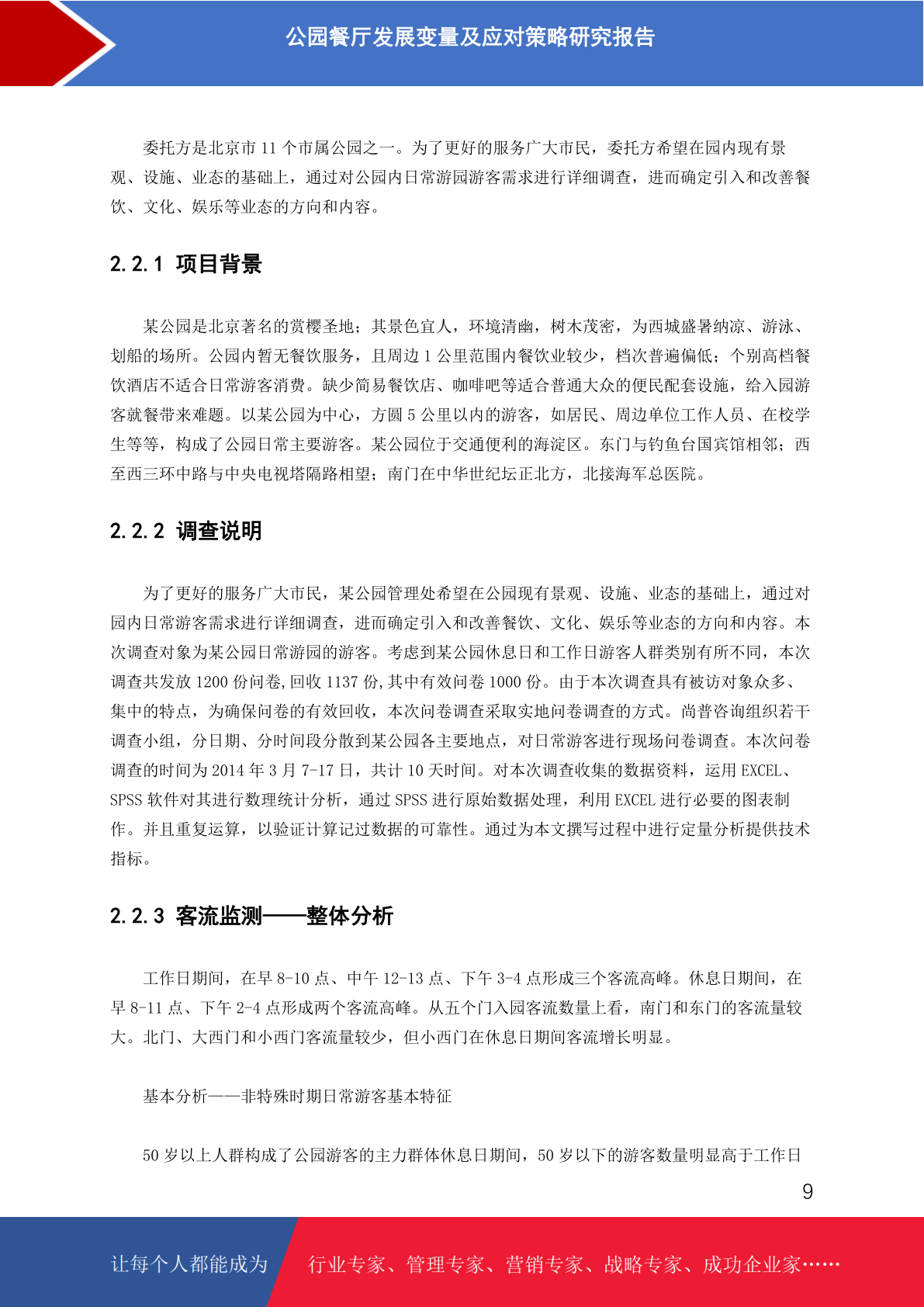 公园餐厅发展变量及应对策略研究报告

委托方是北京市 11 个市属公园之一。为了更好的服务广大市民，委托方希望在园内现有景观、设施、业态的基础上，通过对公园内日常游园游客需求进行详细调查，进而确定引入和改善餐饮、文化、娱乐等业态的方向和内容。

2.2.1 项目背景

某公园是北京著名的赏樱圣地；其景色宜人，环境清幽，树木茂密，为西城盛暑纳凉、游泳、划船的场所。公园内暂无餐饮服务，且周边 1 公里范围内餐饮业较少，档次普遍偏低；个别高档餐饮酒店不适合日常游客消费。缺少简易餐饮店、咖啡吧等适合普通大众的便民配套设施，给入园游客就餐带来难题。以某公园为中心，方圆 5 公里以内的游客，如居民、周边单位工作人员、在校学生等等，构成了公园日常主要游客。某公园位于交通便利的海淀区。东门与钓鱼台国宾馆相邻；西至西三环中路与中央电视塔隔路相望；南门在中华世纪坛正北方，北接海军总医院。

2.2.2 调查说明

为了更好的服务广大市民，某公园管理处希望在公园现有景观、设施、业态的基础上，通过对园内日常游客需求进行详细调查，进而确定引入和改善餐饮、文化、娱乐等业态的方向和内容。本次调查对象为某公园日常游园的游客。考虑到某公园休息日和工作日游客人群类别有所不同，本次调查共发放 1200 份问卷，回收 1137 份，其中有效问卷 1000 份。由于本次调查具有被访对象众多、集中的特点，为确保问卷的有效回收，本次问卷调查采取实地问卷调查的方式。尚普咨询组织若干调查小组，分日期、分时间段分散到某公园各主要地点，对日常游客进行现场问卷调查。本次问卷调查的时间为 2014 年 3 月 7-17 日，共计 10 天时间。对本次调查收集的数据资料，运用 EXCEL、SPSS 软件对其进行数理统计分析，通过 SPSS 进行原始数据处理，利用 EXCEL 进行必要的图表制作。并且重复运算，以验证计算记过数据的可靠性。通过为本文撰写过程中进行定量分析提供技术指标。

2.2.3 客流监测——整体分析

工作日期间，在早 8-10 点、中午 12-13 点、下午 3-4 点形成三个客流高峰。休息日期间，在早 8-11 点、下午 2-4 点形成两个客流高峰。从五个门入园客流数量上看，南门和东门的客流量较大。北门、大西门和小西门客流量较少，但小西门在休息日期间客流增长明显。

基本分析——非特殊时期日常游客基本特征

50 岁以上人群构成了公园游客的主力群体休息日期间，50 岁以下的游客数量明显高于工作日

9

让每个人都能成为 行业专家、管理专家、营销专家、战略专家、成功企业家……